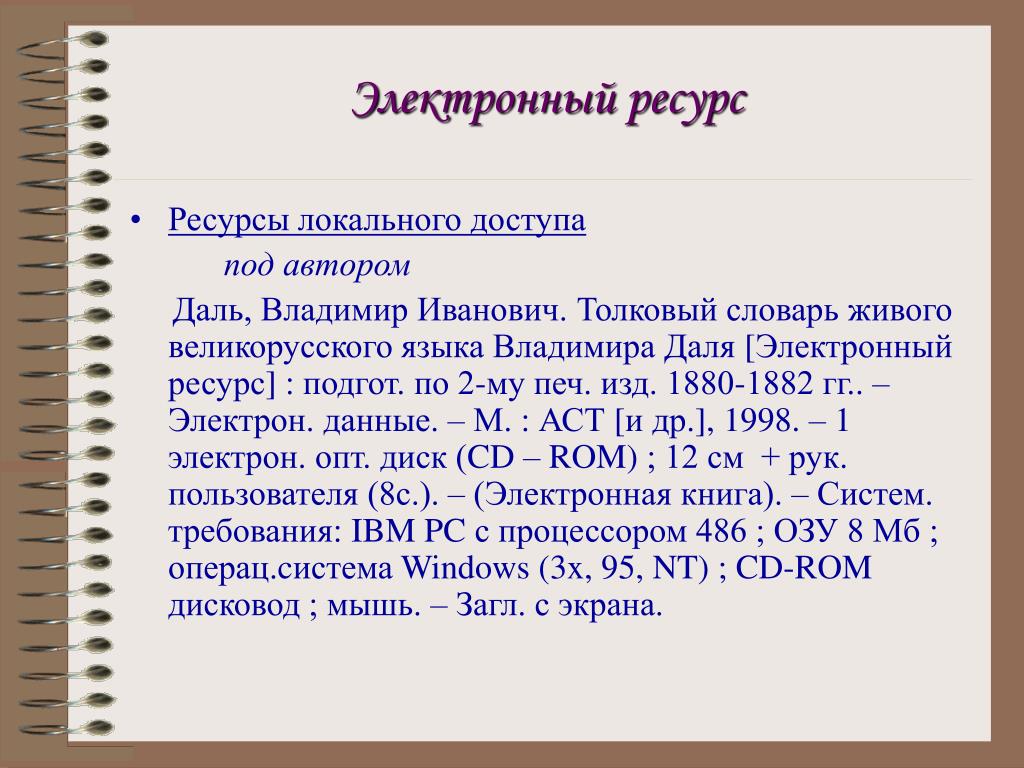 Электронный ресурс

• Ресурсы локального доступа

под автором

Даль, Владимир Иванович. Толковый словарь живого великорусского языка Владимира Даля [Электронный ресурс] : подгот. по 2-му печ. изд. 1880-1882 гг.. – Электрон. данные. – М. : АСТ [и др.], 1998. – 1 электрон. опт. диск (CD – ROM) ; 12 см + рук. пользователя (8с.). – (Электронная книга). – Систем. требования: IBM PC с процессором 486 ; ОЗУ 8 Мб ; операц.система Windows (3х, 95, NT) ; CD-ROM дисковод ; мышь. – Загл. с экрана.